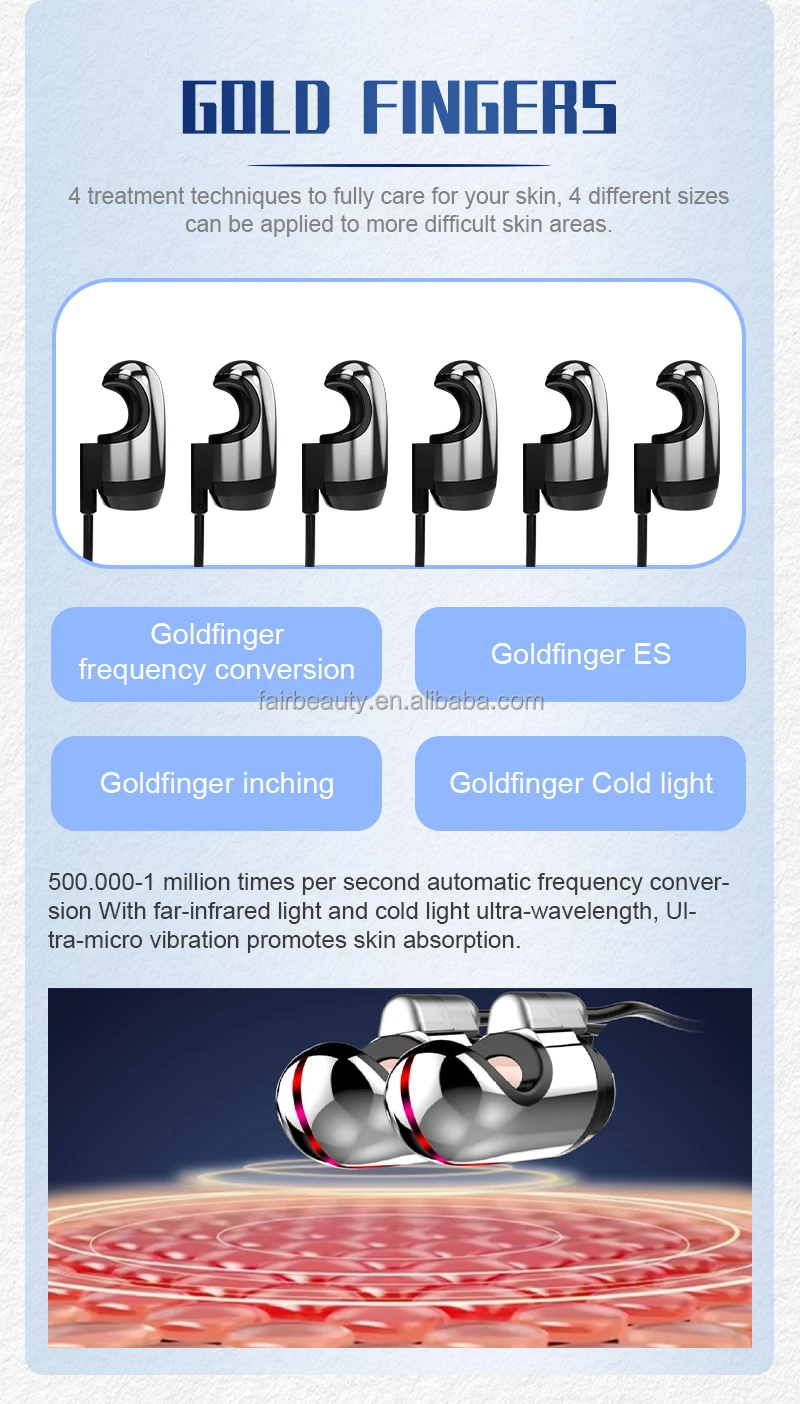 GOLD FINGERS

4 treatment techniques to fully care for your skin, 4 different sizes can be applied to more difficult skin areas.

Goldfinger frequency conversion

Goldfinger ES

Goldfinger inching

Goldfinger Cold light

500.000-1 million times per second automatic frequency conversion With far-infrared light and cold light ultra-wavelength, Ultra-micro vibration promotes skin absorption.

fairbeauty.en.alibaba.com